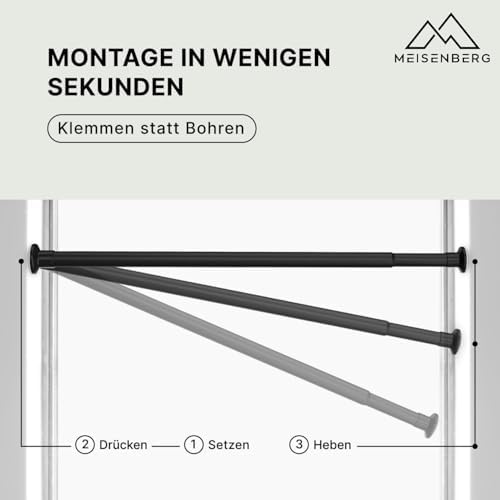 MONTAGE IN WENIGEN SEKUNDEN

MEISENBERG

Klemmen statt Bohren

2 Drücken

1 Setzen

3 Heben